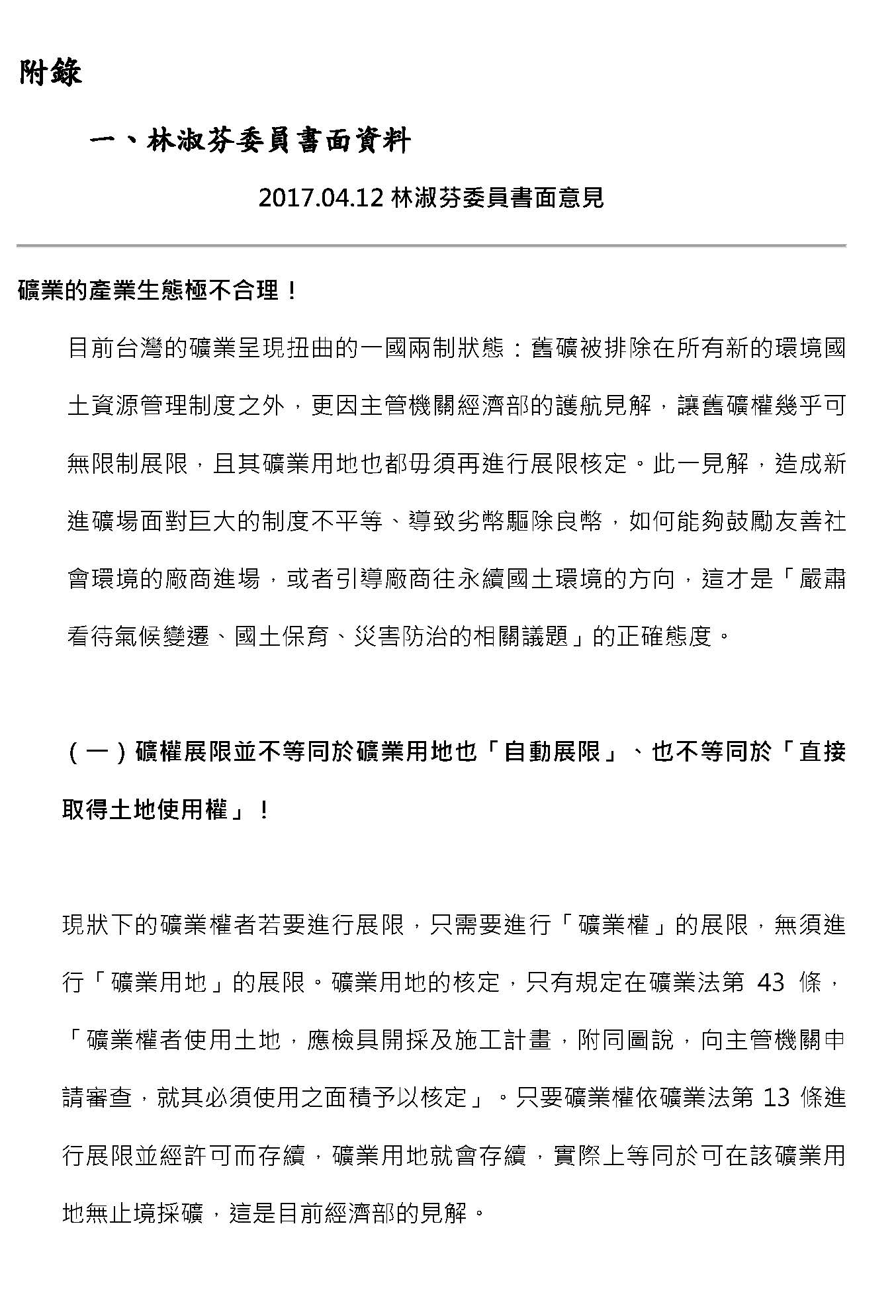 附錄

一、林淑芬委員書面資料

2017.04.12 林淑芬委員書面意見

礦業的產業生態極不合理！

目前台灣的礦業呈現扭曲的一國兩制狀態：舊礦被排除在所有新的環境國土資源管理制度之外，更因主管機關經濟部的護航見解，讓舊礦權幾乎可無限制展限，且其礦業用地也都毋須再進行展限核定。此一見解，造成新進礦場面對巨大的制度不平等、導致劣幣驅除良幣，如何能夠鼓勵友善社會環境的廠商進場，或者引導廠商往永續國土環境的方向，這才是「嚴肅看待氣候變遷、國土保育、災害防治的相關議題」的正確態度。

（一）礦權展限並不等同於礦業用地也「自動展限」、也不等同於「直接取得土地使用權」！

現狀下的礦業權者若要進行展限，只需要進行「礦業權」的展限，無須進行「礦業用地」的展限。礦業用地的核定，只有規定在礦業法第 43 條，「礦業權者使用土地，應檢具開採及施工計畫，附同圖說，向主管機關申請審查，就其必須使用之面積予以核定」。只要礦業權依礦業法第 13 條進行展限並經許可而存續，礦業用地就會存續，實際上等同於可在該礦業用地無止境採礦，這是目前經濟部的見解。